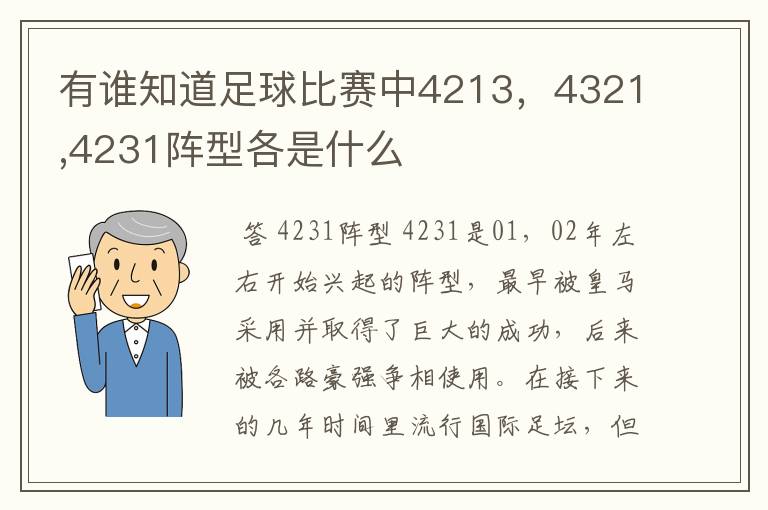 有谁知道足球比赛中4213，4321,4231阵型各是什么

答 4231阵型 4231是01，02年左右开始兴起的阵型，最早被皇马采用并取得了巨大的成功，后来被各路豪强争相使用。在接下来的几年时间里流行国际足坛，但